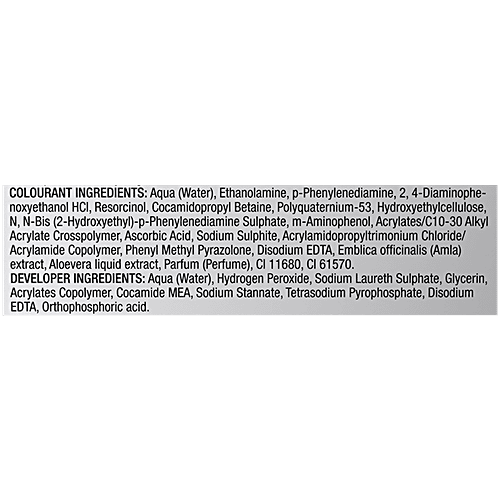 COLOURANT INGREDIENTS: Aqua (Water), Ethanolamine, p-Phenylenediamine, 2, 4-Diaminophenoxyethanol HCl, Resorcinol, Cocamidopropyl Betaine, Polyquaternium-53, Hydroxyethylcellulose, N, N-Bis (2-Hydroxyethyl)-p-Phenylenediamine Sulphate, m-Aminophenol, Acrylates/C10-30 Alkyl Acrylate Crosspolymer, Ascorbic Acid, Sodium Sulphite, Acrylamidopropyltrimonium Chloride/ Acrylamide Copolymer, Phenyl Methyl Pyrazolone, Disodium EDTA, Emblica officinalis (Amla) extract, Aloevera liquid extract, Parfum (Perfume), CI 11680, CI 61570.
DEVELOPER INGREDIENTS: Aqua (Water), Hydrogen Peroxide, Sodium Laureth Sulphate, Glycerin, Acrylates Copolymer, Cocamide MEA, Sodium Stannate, Tetrasodium Pyrophosphate, Disodium EDTA, Orthophosphoric acid.